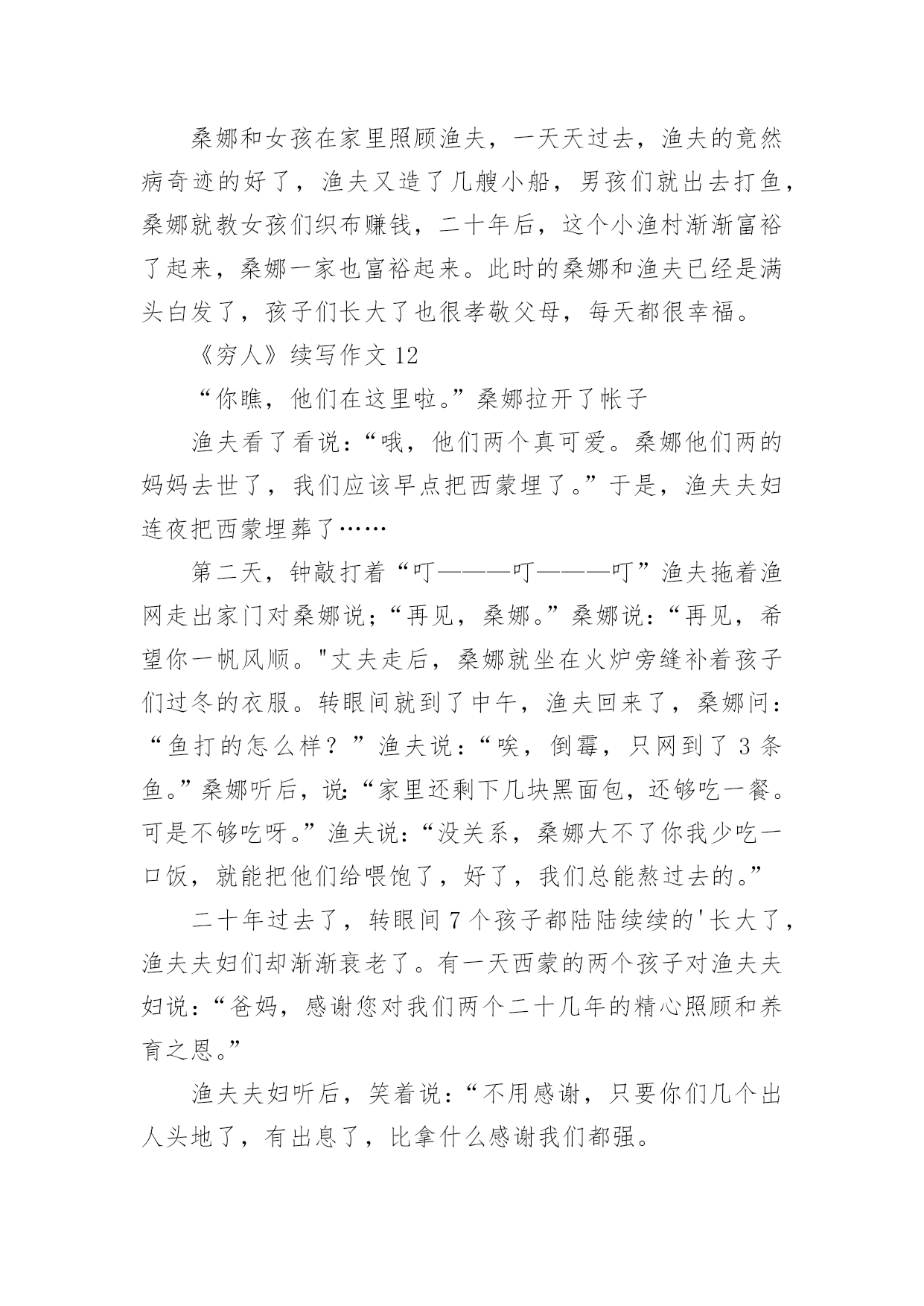 桑娜和女孩在家里照顾渔夫，一天天过去，渔夫的竟然病奇迹的好了，渔夫又造了几艘小船，男孩们就出去打鱼，桑娜就教女孩们织布赚钱，二十年后，这个小渔村渐渐富裕了起来，桑娜一家也富裕起来。此时的桑娜和渔夫已经是满头白发了，孩子们长大了也很孝敬父母，每天都很幸福。

《穷人》续写作文 12

“你瞧，他们在这里啦。”桑娜拉开了帐子

渔夫看了看说：“哦，他们两个真可爱。桑娜他们两的妈妈去世了，我们应该早点把西蒙埋了。”于是，渔夫夫妇连夜把西蒙埋葬了……

第二天，钟敲打着“叮———叮———叮”渔夫拖着渔网走出家门对桑娜说;“再见，桑娜。”桑娜说:“再见，希望你一帆风顺。"丈夫走后，桑娜就坐在火炉旁缝补着孩子们过冬的衣服。转眼间就到了中午，渔夫回来了，桑娜问：“鱼打的怎么样？”渔夫说：“唉，倒霉，只网到了 3 条鱼。”桑娜听后，说:“家里还剩下几块黑面包，还够吃一餐。可是不够吃呀。”渔夫说:“没关系，桑娜大不了你我少吃一口饭，就能把他们给喂饱了，好了，我们总能熬过去的。”

二十年过去了，转眼间 7 个孩子都陆陆续续的'长大了，渔夫夫妇们却渐渐衰老了。有一天西蒙的两个孩子对渔夫夫妇说:“爸妈，感谢您对我们两个二十几年的精心照顾和养育之恩。”

渔夫夫妇听后，笑着说：“不用感谢，只要你们几个出人头地了，有出息了，比拿什么感谢我们都强。